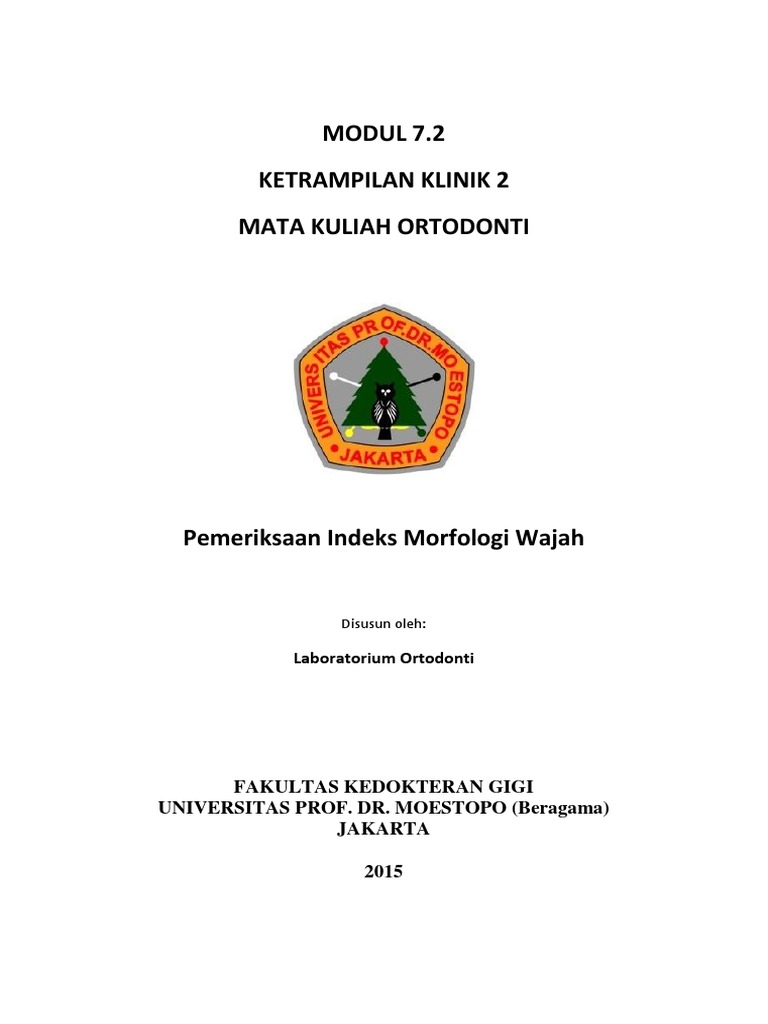 MODUL 7.2

KETRAMPILAN KLINIK 2

MATA KULIAH ORTODONTI

UNIVERSITAS PROF.DR.MOESTOPO

JAKARTA

Pemeriksaan Indeks Morfologi Wajah

Disusun oleh:

Laboratorium Ortodonti

FAKULTAS KEDOKTERAN GIGI
UNIVERSITAS PROF. DR. MOESTOPO (Beragama)
JAKARTA

2015